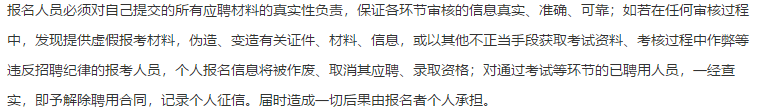 报名人员必须对自己提交的所有应聘材料的真实性负责，保证各环节审核的信息真实、准确、可靠；如若在任何审核过程中，发现提供虚假报考材料，伪造、变造有关证件、材料、信息，或以其他不正当手段获取考试资料、考核过程中作弊等违反招聘纪律的报考人员，个人报名信息将被作废、取消其应聘、录取资格；对通过考试等环节的已聘用人员，一经查实，即予解除聘用合同，记录个人征信。届时造成一切后果由报名者个人承担。